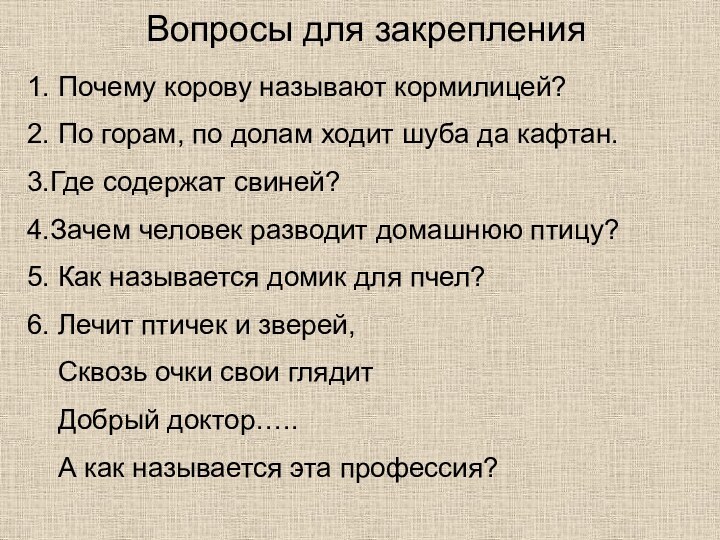 Вопросы для закрепления

1. Почему корову называют кормилицей?

2. По горам, по долам ходит шуба да кафтан.

3.Где содержат свиней?

4.Зачем человек разводит домашнюю птицу?

5. Как называется домик для пчел?

6. Лечит птичек и зверей,

Сквозь очки свои глядит

Добрый доктор…..

А как называется эта профессия?